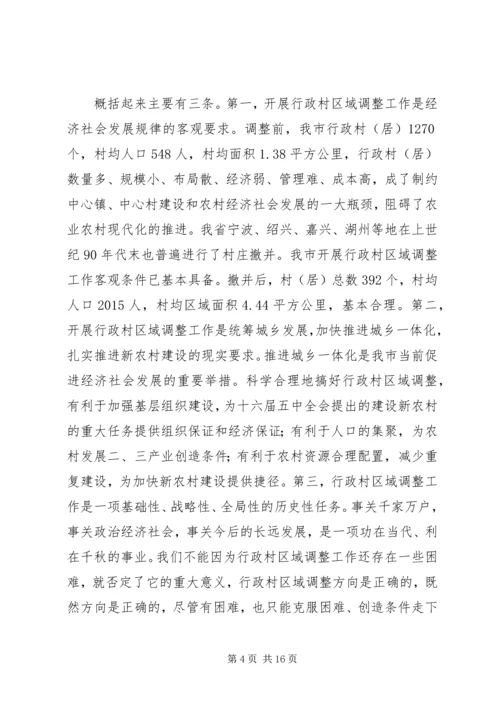 概括起来主要有三条。第一，开展行政村区域调整工作是经济社会发展规律的客观要求。调整前，我市行政村（居）1270个，村均人口548人，村均面积1.38平方公里，行政村（居）数量多、规模小、布局散、经济弱、管理难、成本高，成了制约中心镇、中心村建设和农村经济社会发展的一大瓶颈，阻碍了农业农村现代化的推进。我省宁波、绍兴、嘉兴、湖州等地在上世纪90年代末也普遍进行了村庄撤并。我市开展行政村区域调整工作客观条件已基本具备。撤并后，村（居）总数392个，村均人口2015人，村均区域面积4.44平方公里，基本合理。第二，开展行政村区域调整工作是统筹城乡发展，加快推进城乡一体化，扎实推进新农村建设的现实要求。推进城乡一体化是我市当前促进经济社会发展的重要举措。科学合理地搞好行政村区域调整，有利于加强基层组织建设，为十六届五中全会提出的建设新农村的重大任务提供组织保证和经济保证；有利于人口的集聚，为农村发展二、三产业创造条件；有利于农村资源合理配置，减少重复建设，为加快新农村建设提供捷径。第三，行政村区域调整工作是一项基础性、战略性、全局性的历史性任务。事关千家万户，事关政治经济社会，事关今后的长远发展，是一项功在当代、利在千秋的事业。我们不能因为行政村区域调整工作还存在一些困难，就否定了它的重大意义，行政村区域调整方向是正确的，既然方向是正确的，尽管有困难，也只能克服困难、创造条件走下

第4页 共16页